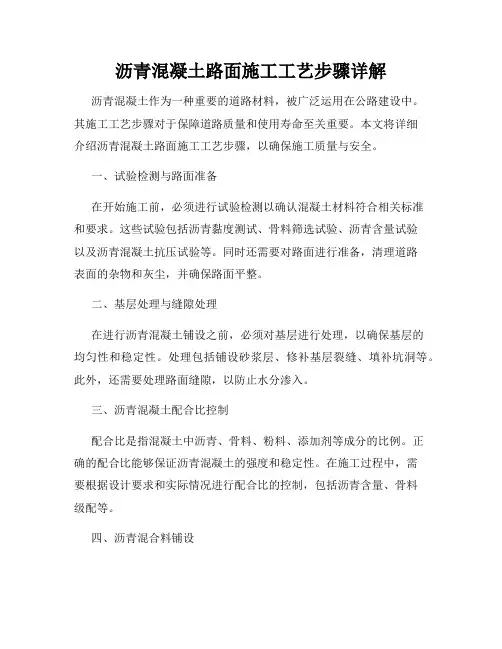 沥青混凝土路面施工工艺步骤详解

沥青混凝土作为一种重要的道路材料，被广泛运用在公路建设中。其施工工艺步骤对于保障道路质量和使用寿命至关重要。本文将详细介绍沥青混凝土路面施工工艺步骤，以确保施工质量与安全。

一、试验检测与路面准备

在开始施工前，必须进行试验检测以确认混凝土材料符合相关标准和要求。这些试验包括沥青黏度测试、骨料筛选试验、沥青含量试验以及沥青混凝土抗压试验等。同时还需要对路面进行准备，清理道路表面的杂物和灰尘，并确保路面平整。

二、基层处理与缝隙处理

在进行沥青混凝土铺设之前，必须对基层进行处理，以确保基层的均匀性和稳定性。处理包括铺设砂浆层、修补基层裂缝、填补坑洞等。此外，还需要处理路面缝隙，以防止水分渗入。

三、沥青混凝土配合比控制

配合比是指混凝土中沥青、骨料、粉料、添加剂等成分的比例。正确的配合比能够保证沥青混凝土的强度和稳定性。在施工过程中，需要根据设计要求和实际情况进行配合比的控制，包括沥青含量、骨料级配等。

四、沥青混合料铺设